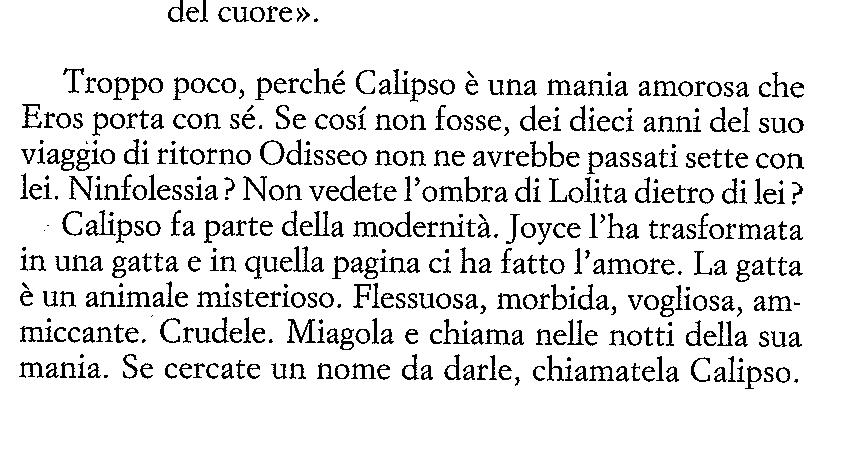 del cuore».

Troppo poco, perché Calipso è una mania amorosa che Eros porta con sé. Se cosí non fosse, dei dieci anni del suo viaggio di ritorno Odisseo non ne avrebbe passati sette con lei. Ninfolessia? Non vedete l'ombra di Lolita dietro di lei?

Calipso fa parte della modernità. Joyce l'ha trasformata in una gatta e in quella pagina ci ha fatto l'amore. La gatta è un animale misterioso. Flessuosa, morbida, vogliosa, ammiccante. Crudele. Miagola e chiama nelle notti della sua mania. Se cercate un nome da darle, chiamatela Calipso.